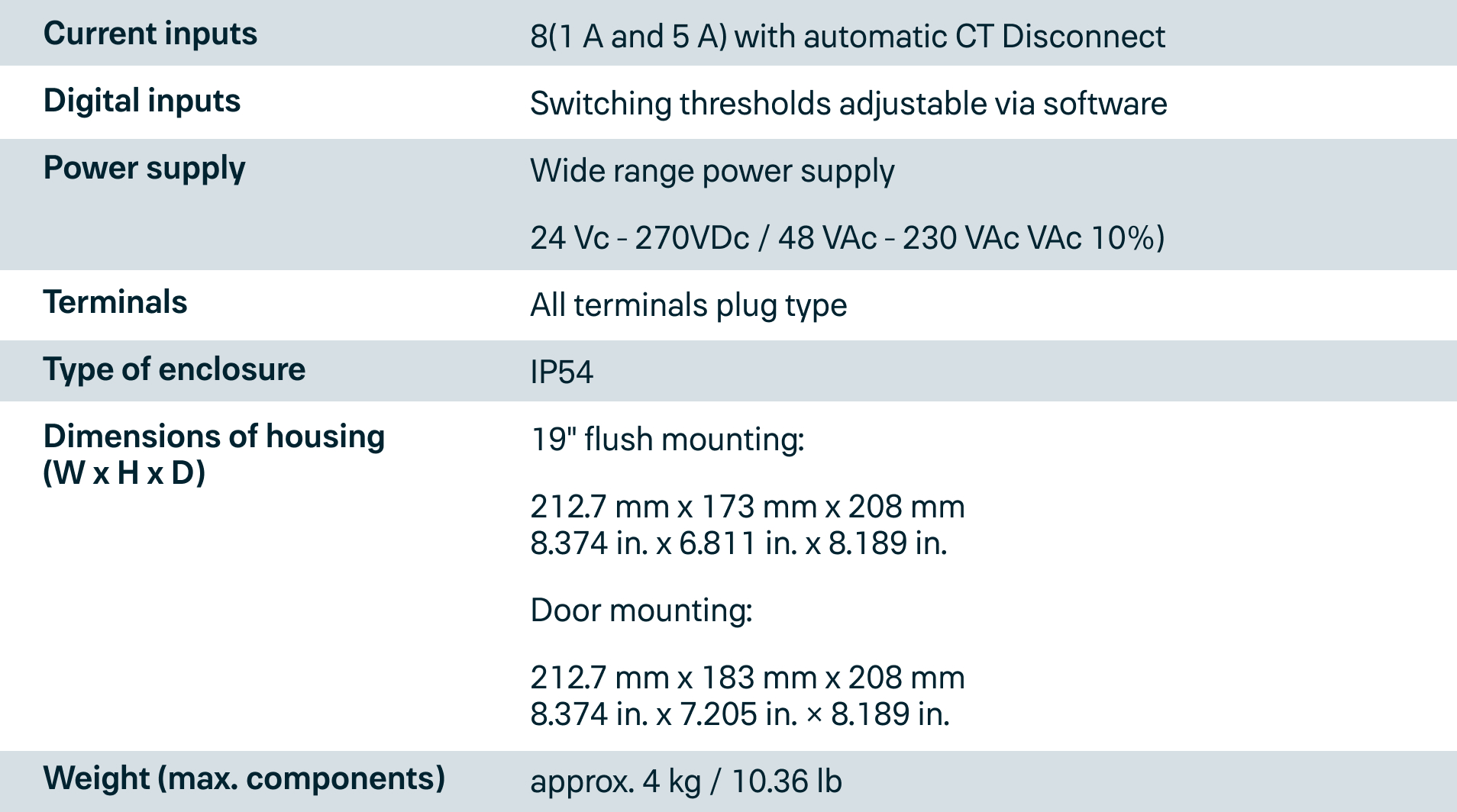 | | |
|---|---|
| **Current inputs** | 8(1 A and 5 A) with automatic CT Disconnect |
| **Digital inputs** | Switching thresholds adjustable via software |
| **Power supply** | Wide range power supply<br><br>24 Vc - 270VDc / 48 VAc - 230 VAc VAc 10%) |
| **Terminals** | All terminals plug type |
| **Type of enclosure** | IP54 |
| **Dimensions of housing (W x H x D)** | 19" flush mounting:<br><br>212.7 mm x 173 mm x 208 mm<br>8.374 in. x 6.811 in. x 8.189 in.<br><br>Door mounting:<br><br>212.7 mm x 183 mm x 208 mm<br>8.374 in. x 7.205 in. × 8.189 in. |
| **Weight (max. components)** | approx. 4 kg / 10.36 lb |